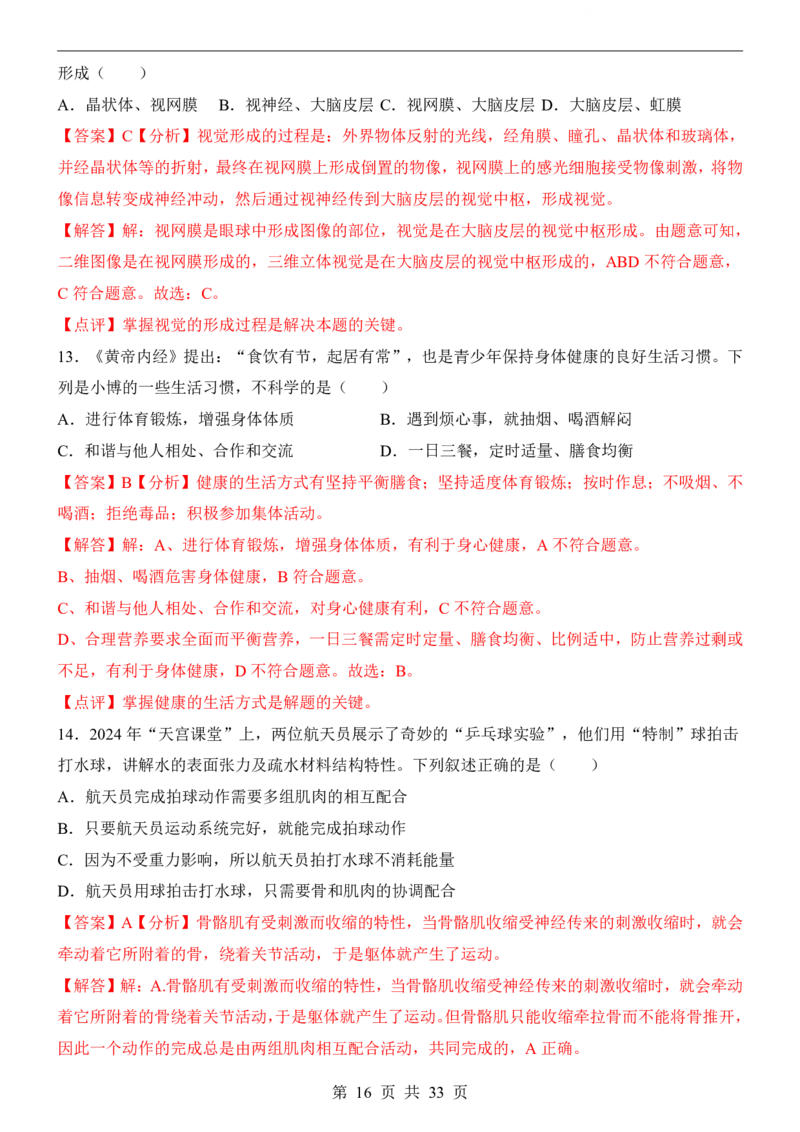 形成（　　）

A．晶状体、视网膜　B．视神经、大脑皮层 C．视网膜、大脑皮层 D．大脑皮层、虹膜

【答案】C【分析】视觉形成的过程是：外界物体反射的光线，经角膜、瞳孔、晶状体和玻璃体，并经晶状体等的折射，最终在视网膜上形成倒置的物像，视网膜上的感光细胞接受物像刺激，将物像信息转变成神经冲动，然后通过视神经传到大脑皮层的视觉中枢，形成视觉。

【解答】解：视网膜是眼球中形成图像的部位，视觉是在大脑皮层的视觉中枢形成。由题意可知，二维图像是在视网膜形成的，三维立体视觉是在大脑皮层的视觉中枢形成的，ABD 不符合题意，C 符合题意。故选：C。

【点评】掌握视觉的形成过程是解决本题的关键。

13．《黄帝内经》提出：“食饮有节，起居有常”，也是青少年保持身体健康的良好生活习惯。下列是小博的一些生活习惯，不科学的是（　　）

A．进行体育锻炼，增强身体体质　　B．遇到烦心事，就抽烟、喝酒解闷

C．和谐与他人相处、合作和交流　　D．一日三餐，定时适量、膳食均衡

【答案】B【分析】健康的生活方式有坚持平衡膳食；坚持适度体育锻炼；按时作息；不吸烟、不喝酒；拒绝毒品；积极参加集体活动。

【解答】解：A、进行体育锻炼，增强身体体质，有利于身心健康，A 不符合题意。

B、抽烟、喝酒危害身体健康，B 符合题意。

C、和谐与他人相处、合作和交流，对身心健康有利，C 不符合题意。

D、合理营养要求全面而平衡营养，一日三餐需定时定量、膳食均衡、比例适中，防止营养过剩或不足，有利于身体健康，D 不符合题意。故选：B。

【点评】掌握健康的生活方式是解题的关键。

14．2024 年“天宫课堂”上，两位航天员展示了奇妙的“乒乓球实验”，他们用“特制”球拍击打水球，讲解水的表面张力及疏水材料结构特性。下列叙述正确的是（　　）

A．航天员完成拍球动作需要多组肌肉的相互配合

B．只要航天员运动系统完好，就能完成拍球动作

C．因为不受重力影响，所以航天员拍打水球不消耗能量

D．航天员用球拍击打水球，只需要骨和肌肉的协调配合

【答案】A【分析】骨骼肌有受刺激而收缩的特性，当骨骼肌收缩受神经传来的刺激收缩时，就会牵动着它所附着的骨，绕着关节活动，于是躯体就产生了运动。

【解答】解：A.骨骼肌有受刺激而收缩的特性，当骨骼肌收缩受神经传来的刺激收缩时，就会牵动着它所附着的骨绕着关节活动，于是躯体就产生了运动。但骨骼肌只能收缩牵拉骨而不能将骨推开，因此一个动作的完成总是由两组肌肉相互配合活动，共同完成的，A 正确。

第 16 页 共 33 页